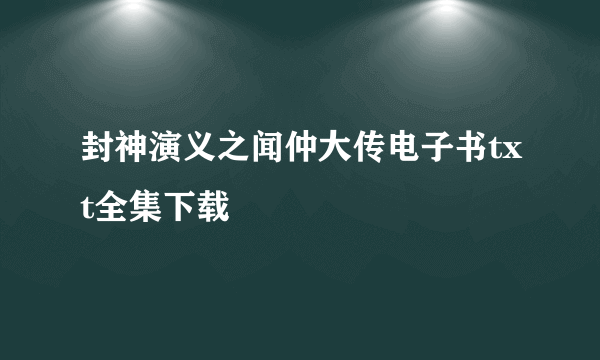 封神演义之闻仲大传电子书txt全集下载